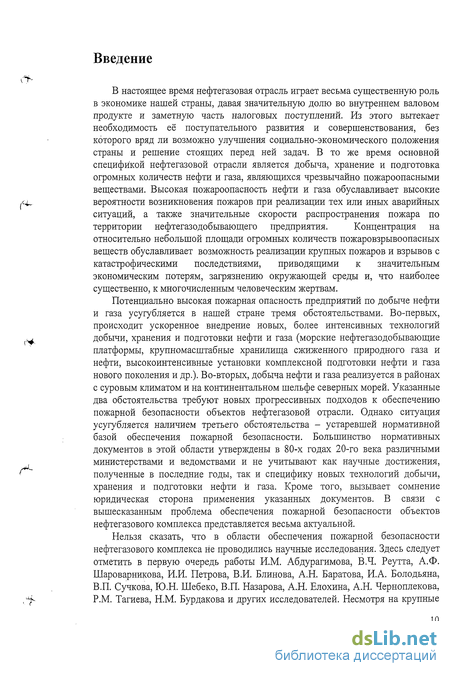 Введение

В настоящее время нефтегазовая отрасль играет весьма существенную роль в экономике нашей страны, давая значительную долю во внутреннем валовом продукте и заметную часть налоговых поступлений. Из этого вытекает необходимость её поступательного развития и совершенствования, без которого вряд ли возможно улучшения социально-экономического положения страны и решение стоящих перед ней задач. В то же время основной спецификой нефтегазовой отрасли является добыча, хранение и подготовка огромных количеств нефти и газа, являющихся чрезвычайно пожароопасными веществами. Высокая пожароопасность нефти и газа обуславливает высокие вероятности возникновения пожаров при реализации тех или иных аварийных ситуаций, а также значительные скорости распространения пожара по территории нефтегазодобывающего предприятия. Концентрация на относительно небольшой площади огромных количеств пожаровзрывоопасных веществ обуславливает возможность реализации крупных пожаров и взрывов с катастрофическими последствиями, приводящими к значительным экономическим потерям, загрязнению окружающей среды и, что наиболее существенно, к многочисленным человеческим жертвам.

Потенциально высокая пожарная опасность предприятий по добыче нефти и газа усугубляется в нашей стране тремя обстоятельствами. Во-первых, происходит ускоренное внедрение новых, более интенсивных технологий добычи, хранения и подготовки нефти и газа (морские нефтегазодобывающие платформы, крупномасштабные хранилища сжиженного природного газа и нефти, высокоинтенсивные установки комплексной подготовки нефти и газа нового поколения и др.). Во-вторых, добыча нефти и газа реализуется в районах с суровым климатом и на континентальном шельфе северных морей. Указанные два обстоятельства требуют новых прогрессивных подходов к обеспечению пожарной безопасности объектов нефтегазовой отрасли. Однако ситуация усугубляется наличием третьего обстоятельства – устаревшей нормативной базой обеспечения пожарной безопасности. Большинство нормативных документов в этой области утверждены в 80-х годах 20-го века различными министерствами и ведомствами и не учитывают как научные достижения, полученные в последние годы, так и специфику новых технологий добычи, хранения и подготовки нефти и газа. Кроме того, вызывает сомнение юридическая сторона применения указанных документов. В связи с вышесказанным проблема обеспечения пожарной безопасности объектов нефтегазового комплекса представляется весьма актуальной.

Нельзя сказать, что в области обеспечения пожарной безопасности нефтегазового комплекса не проводились научные исследования. Здесь следует отметить в первую очередь работы И.М. Абдурагимова, В.Ч. Реутта, А.Ф. Шароварникова, И.И. Петрова, В.И. Блинова, А.Н. Баратова, И.А. Болодьяна, В.П. Сучкова, Ю.Н. Шебеко, В.П. Назарова, А.Н. Елохина, А.Н. Черноплекова, Р.М. Тагиева, Н.М. Бурдакова и других исследователей. Несмотря на крупные

10

dsLib.net
библиотека диссертаций